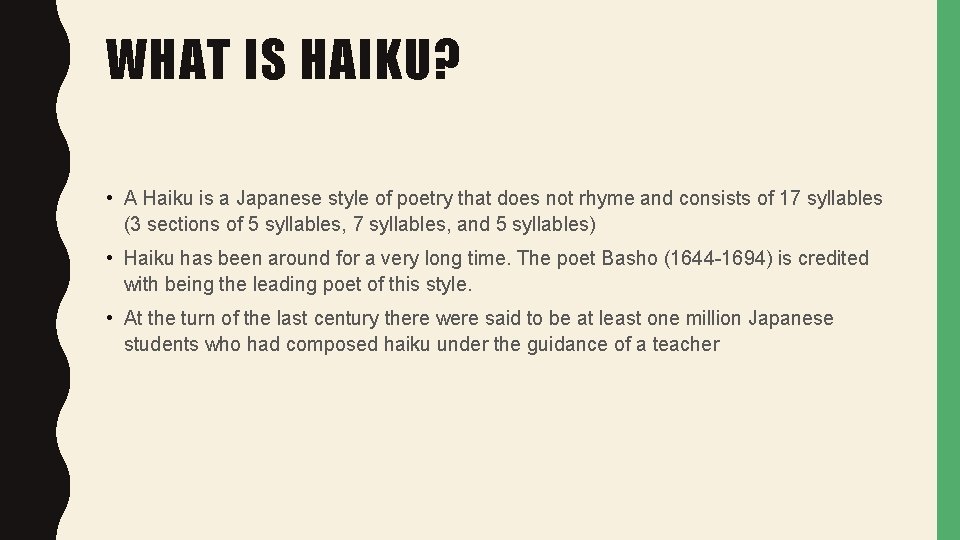 WHAT IS HAIKU?

• A Haiku is a Japanese style of poetry that does not rhyme and consists of 17 syllables (3 sections of 5 syllables, 7 syllables, and 5 syllables)

• Haiku has been around for a very long time. The poet Basho (1644-1694) is credited with being the leading poet of this style.

• At the turn of the last century there were said to be at least one million Japanese students who had composed haiku under the guidance of a teacher